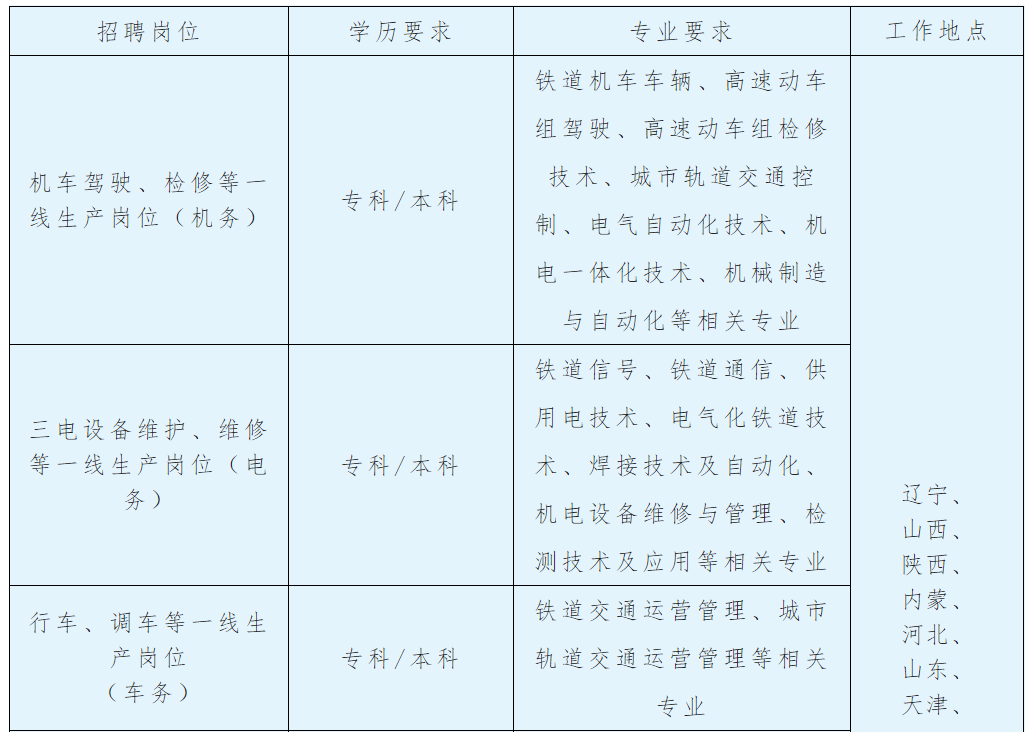 | 招聘岗位 | 学历要求 | 专业要求 | 工作地点 |
|---|---|---|---|
| 机车驾驶、检修等一线生产岗位（机务） | 专科/本科 | 铁道机车车辆、高速动车组驾驶、高速动车组检修技术、城市轨道交通控制、电气自动化技术、机电一体化技术、机械制造与自动化等相关专业 | 辽宁、山西、陕西、内蒙、河北、山东、天津、 |
| 三电设备维护、维修等一线生产岗位（电务） | 专科/本科 | 铁道信号、铁道通信、供用电技术、电气化铁道技术、焊接技术及自动化、机电设备维修与管理、检测技术及应用等相关专业 | |
| 行车、调车等一线生产岗位（车务） | 专科/本科 | 铁道交通运营管理、城市轨道交通运营管理等相关专业 | |